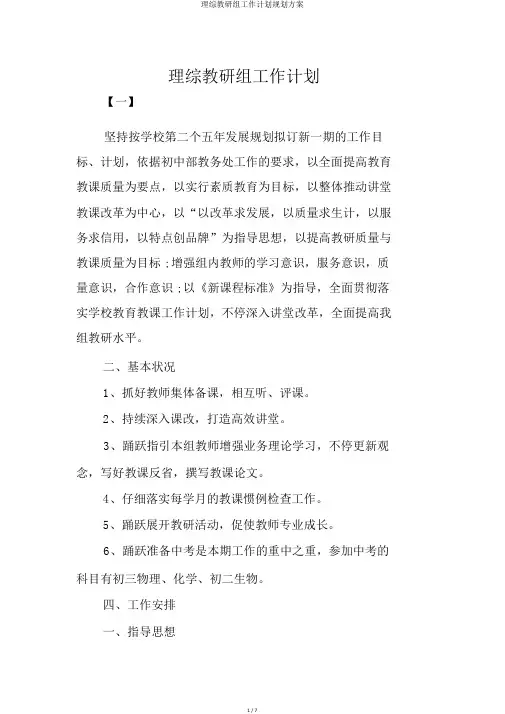 理综教研组工作计划规划方案

理综教研组工作计划

【一】

坚持按学校第二个五年发展规划拟订新一期的工作目标、计划，依据初中部教务处工作的要求，以全面提高教育教课质量为要点，以实行素质教育为目标，以整体推动讲堂教课改革为中心，以“以改革求发展，以质量求生计，以服务求信用，以特点创品牌”为指导思想，以提高教研质量与教课质量为目标；增强组内教师的学习意识，服务意识，质量意识，合作意识；以《新课程标准》为指导，全面贯彻落实学校教育教课工作计划，不停深入讲堂改革，全面提高我组教研水平。

二、基本状况

1、抓好教师集体备课，相互听、评课。

2、持续深入课改，打造高效讲堂。

3、踊跃指引本组教师增强业务理论学习，不停更新观念，写好教课反省，撰写教课论文。

4、仔细落实每学月的教课惯例检查工作。

5、踊跃展开教研活动，促使教师专业成长。

6、踊跃准备中考是本期工作的重中之重，参加中考的科目有初三物理、化学、初二生物。

四、工作安排

一、指导思想

1 / 7